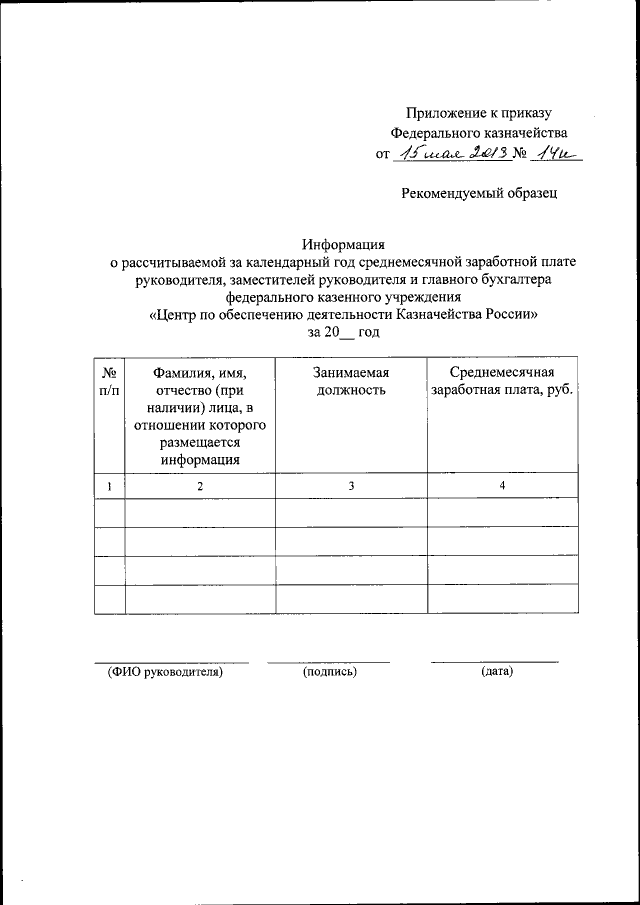 Приложение к приказу
Федерального казначейства
от 15 мая 2013 № 14н

Рекомендуемый образец

Информация
о рассчитываемой за календарный год среднемесячной заработной плате руководителя, заместителей руководителя и главного бухгалтера федерального казенного учреждения
«Центр по обеспечению деятельности Казначейства России»
за 20__ год

| № п/п | Фамилия, имя, отчество (при наличии) лица, в отношении которого размещается информация | Занимаемая должность | Среднемесячная заработная плата, руб. |
|---|---|---|---|
| 1 | 2 | 3 | 4 |
| | | | |
| | | | |
| | | | |
| | | | |

(ФИО руководителя) (подпись) (дата)